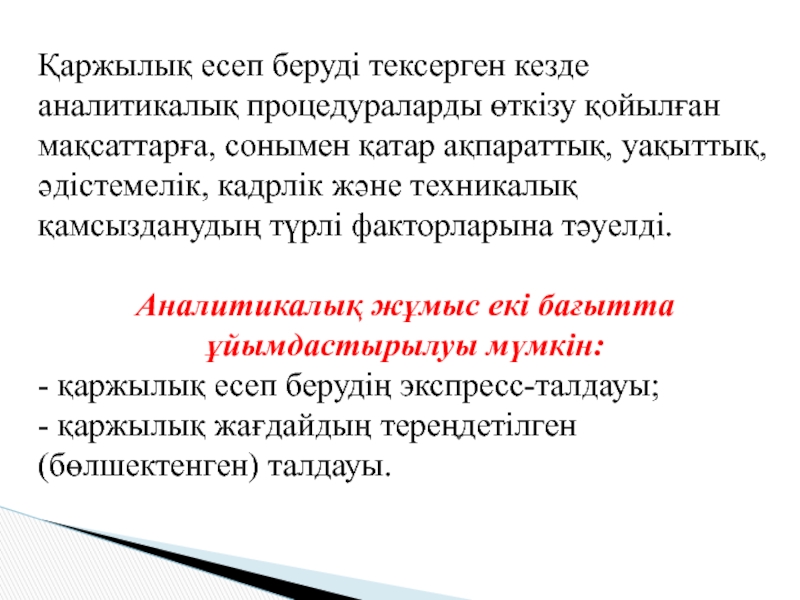 Қаржылық есеп беруді тексерген кезде аналитикалық процедураларды өткізу қойылған мақсаттарға, сонымен қатар ақпараттық, уақыттық, әдістемелік, кадрлік және техникалық қамсызданудың түрлі факторларына тәуелді.

Аналитикалық жұмыс екі бағытта ұйымдастырылуы мүмкін:

- қаржылық есеп берудің экспресс-талдауы;
- қаржылық жағдайдың тереңдетілген (бөлшектенген) талдауы.